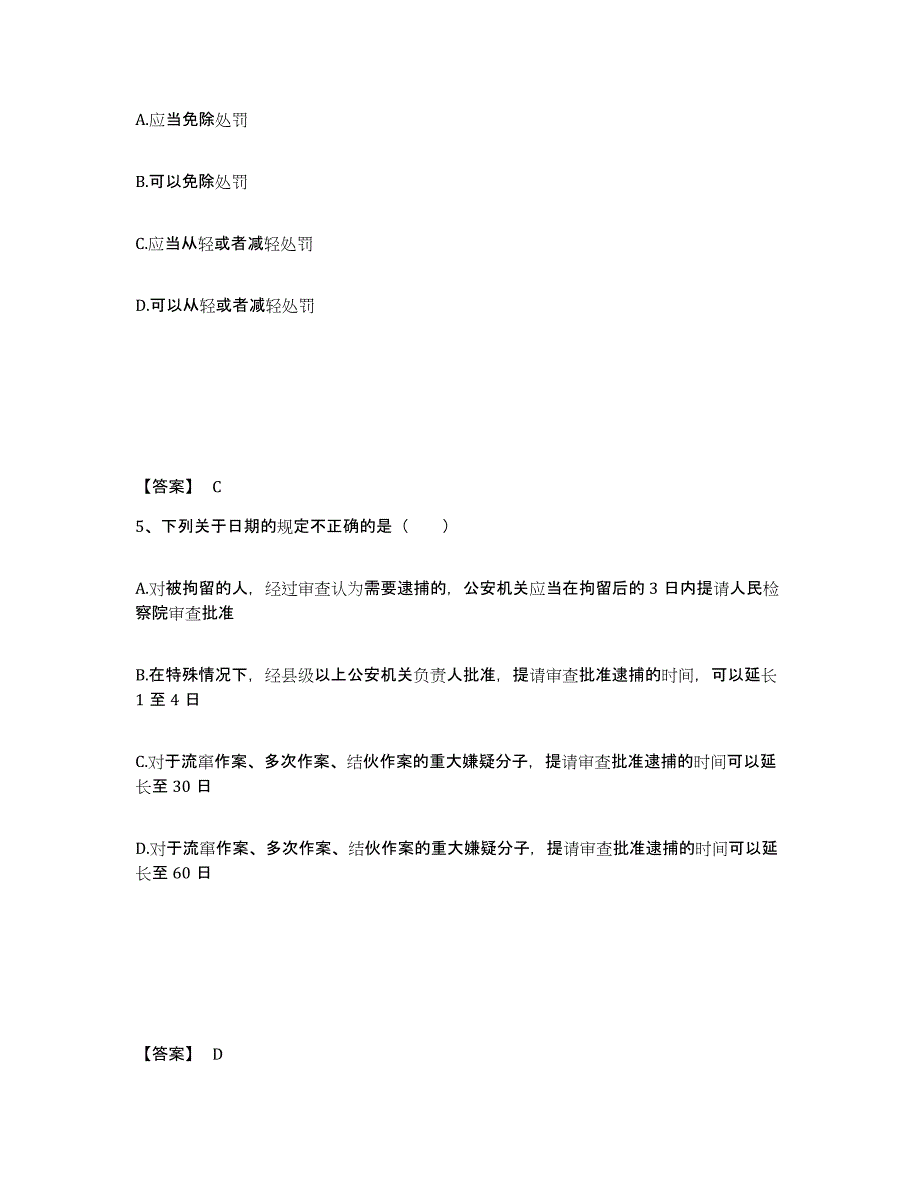 A.应当免除处罚

B.可以免除处罚

C.应当从轻或者减轻处罚

D.可以从轻或者减轻处罚

【答案】 C

5、下列关于日期的规定不正确的是（　　）

A.对被拘留的人，经过审查认为需要逮捕的，公安机关应当在拘留后的 3 日内提请人民检察院审查批准

B.在特殊情况下，经县级以上公安机关负责人批准，提请审查批准逮捕的时间，可以延长 1 至 4 日

C.对于流窜作案、多次作案、结伙作案的重大嫌疑分子，提请审查批准逮捕的时间可以延长至 30 日

D.对于流窜作案、多次作案、结伙作案的重大嫌疑分子，提请审查批准逮捕的时间可以延长至 60 日

【答案】 D